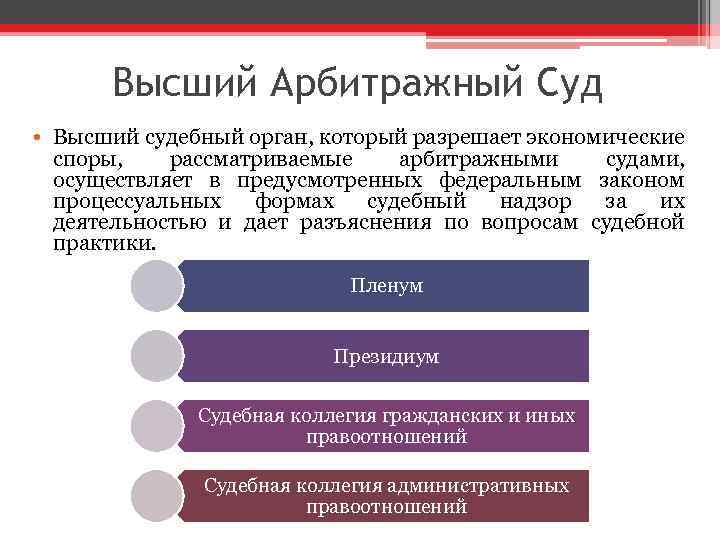 Высший Арбитражный Суд

• Высший судебный орган, который разрешает экономические споры, рассматриваемые арбитражными судами, осуществляет в предусмотренных федеральным законом процессуальных формах судебный надзор за их деятельностью и дает разъяснения по вопросам судебной практики.

Пленум

Президиум

Судебная коллегия гражданских и иных правоотношений

Судебная коллегия административных правоотношений